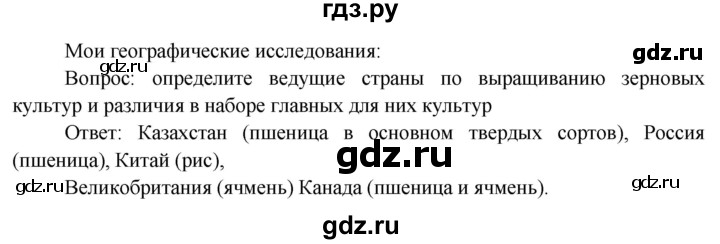 гдз.ру

Мои географические исследования:

gdz.ru

gdz.ru

Вопрос: определите ведущие страны по выращиванию зерновых культур и различия в наборе главных для них культур

Ответ: Казахстан (пшеница в основном твердых сортов), Россия (пшеница), Китай (рис),

gdz.ru

gdz.ru Великобритания (ячмень) Канада (пшеница и ячмень).

gdz.ru

gdz.ru